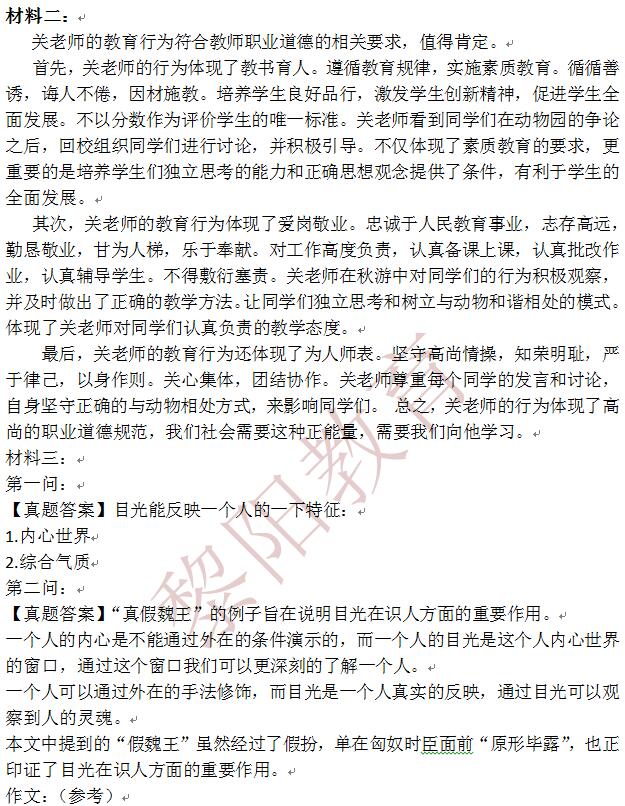 材料二：

关老师的教育行为符合教师职业道德的相关要求，值得肯定。

首先，关老师的行为体现了教书育人。遵循教育规律，实施素质教育。循循善诱，诲人不倦，因材施教。培养学生良好品行，激发学生创新精神，促进学生全面发展。不以分数作为评价学生的唯一标准。关老师看到同学们在动物园的争论之后，回校组织同学们进行讨论，并积极引导。不仅体现了素质教育的要求，更重要的是培养学生们独立思考的能力和正确思想观念提供了条件，有利于学生的全面发展。

其次，关老师的教育行为体现了爱岗敬业。忠诚于人民教育事业，志存高远，勤恳敬业，甘为人梯，乐于奉献。对工作高度负责，认真备课上课，认真批改作业，认真辅导学生。不得敷衍塞责。关老师在秋游中对同学们的行为积极观察，并及时做出了正确的教学方法。让同学们独立思考和树立与动物和谐相处的模式。体现了关老师对同学们认真负责的教学态度。

最后，关老师的教育行为还体现了为人师表。坚守高尚情操，知荣明耻，严于律己，以身作则。关心集体，团结协作。关老师尊重每个同学的发言和讨论，自身坚守正确的与动物相处方式，来影响同学们。 总之，关老师的行为体现了高尚的职业道德规范，我们社会需要这种正能量，需要我们向他学习。

材料三：

第一问：

【真题答案】目光能反映一个人的一下特征：

1.内心世界

2.综合气质

第二问：

【真题答案】“真假魏王”的例子旨在说明目光在识人方面的重要作用。

一个人的内心是不能通过外在的条件演示的，而一个人的目光是这个人内心世界的窗口，通过这个窗口我们可以更深刻的了解一个人。

一个人可以通过外在的手法修饰，而目光是一个人真实的反映，通过目光可以观察到人的灵魂。

本文中提到的“假魏王”虽然经过了假扮，单在匈奴时臣面前“原形毕露”，也正印证了目光在识人方面的重要作用。

作文：（参考）

黎阳教育